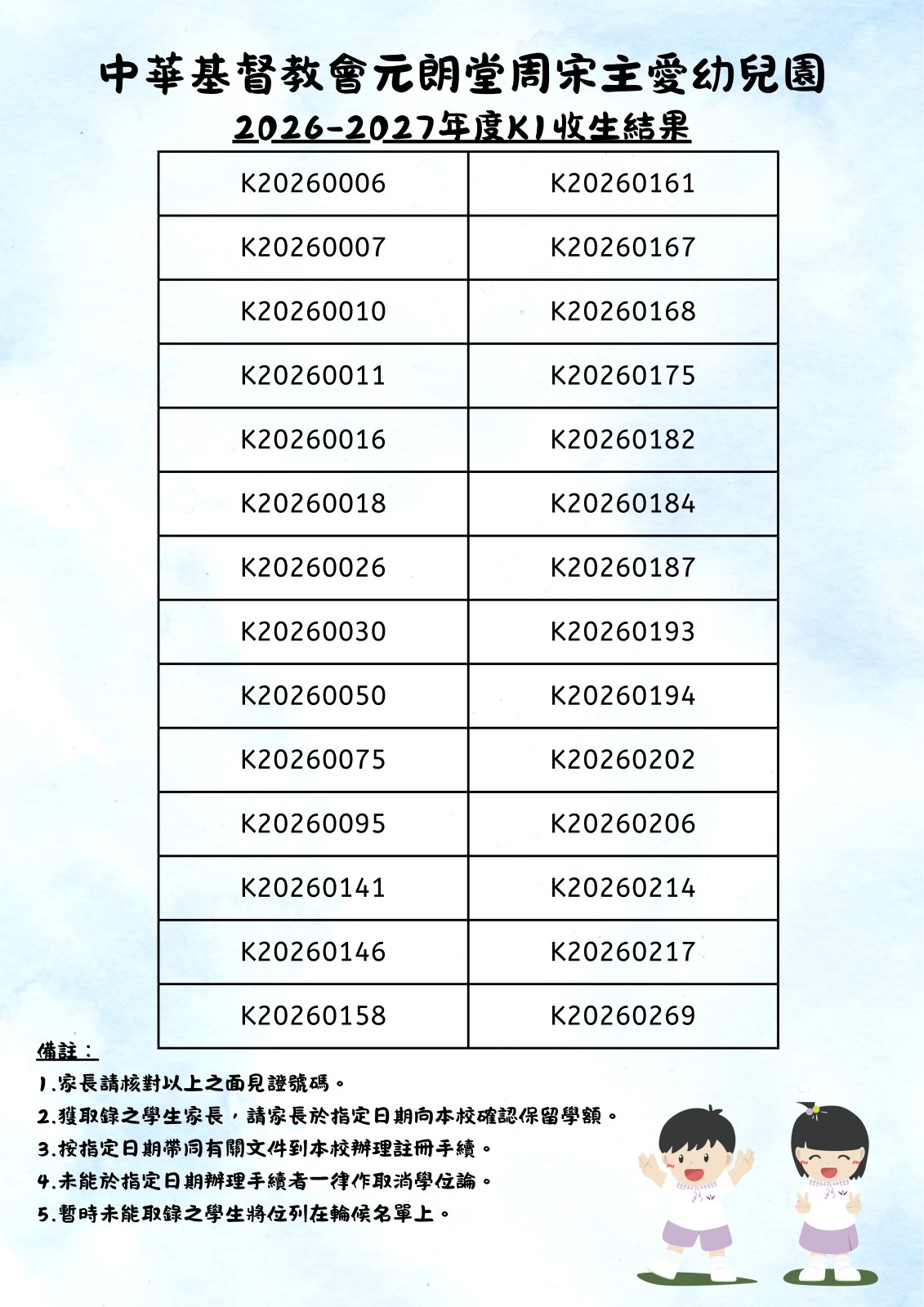 中華基督教會元朗堂周宋主愛幼兒園

2026-2027年度K1收生結果

| K20260006 | K20260161 |
|---|---|
| K20260007 | K20260167 |
| K20260010 | K20260168 |
| K20260011 | K20260175 |
| K20260016 | K20260182 |
| K20260018 | K20260184 |
| K20260026 | K20260187 |
| K20260030 | K20260193 |
| K20260050 | K20260194 |
| K20260075 | K20260202 |
| K20260095 | K20260206 |
| K20260141 | K20260214 |
| K20260146 | K20260217 |
| K20260158 | K20260269 |

備註：
1.家長請核對以上之面見證號碼。
2.獲取錄之學生家長，請家長於指定日期向本校確認保留學額。
3.按指定日期帶同有關文件到本校辦理註冊手續。
4.未能於指定日期辦理手續者一律作取消學位論。
5.暫時未能取錄之學生將位列在輪候名單上。